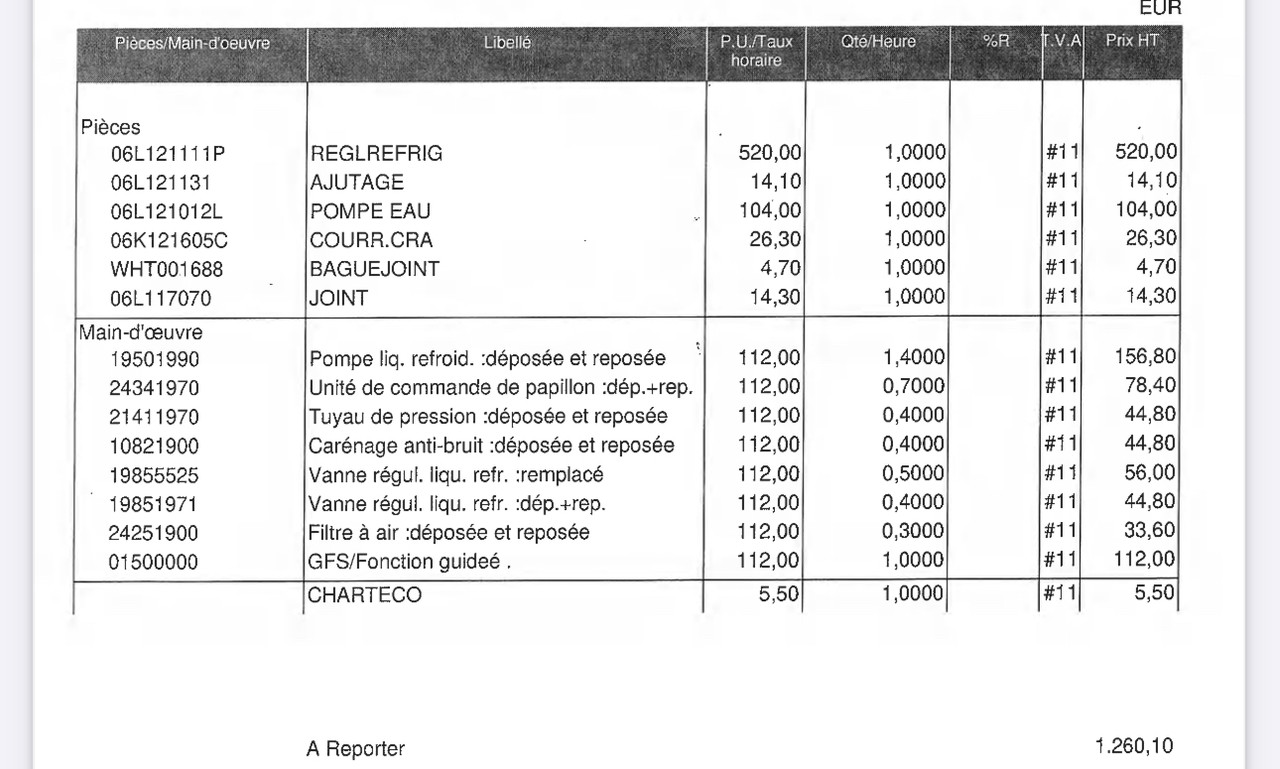 EUR

| Pièces/Main-d'oeuvre | Libellé | P.U./Taux horaire | Qté/Heure | %R | T.V.A | Prix HT |
|---|---|---|---|---|---|---|
| Pièces | | | | | | |
| 06L121111P | REGLREFRIG | 520,00 | 1,0000 | | #11 | 520,00 |
| 06L121131 | AJUTAGE | 14,10 | 1,0000 | | #11 | 14,10 |
| 06L121012L | POMPE EAU | 104,00 | 1,0000 | | #11 | 104,00 |
| 06K121605C | COURR.CRA | 26,30 | 1,0000 | | #11 | 26,30 |
| WHT001688 | BAGUEJOINT | 4,70 | 1,0000 | | #11 | 4,70 |
| 06L117070 | JOINT | 14,30 | 1,0000 | | #11 | 14,30 |
| Main-d'œuvre | | | | | | |
| 19501990 | Pompe liq. refroid. :déposée et reposée | 112,00 | 1,4000 | | #11 | 156,80 |
| 24341970 | Unité de commande de papillon :dép.+rep. | 112,00 | 0,7000 | | #11 | 78,40 |
| 21411970 | Tuyau de pression :déposée et reposée | 112,00 | 0,4000 | | #11 | 44,80 |
| 10821900 | Carénage anti-bruit :déposée et reposée | 112,00 | 0,4000 | | #11 | 44,80 |
| 19855525 | Vanne régul. liqu. refr. :remplacé | 112,00 | 0,5000 | | #11 | 56,00 |
| 19851971 | Vanne régul. liqu. refr. :dép.+rep. | 112,00 | 0,4000 | | #11 | 44,80 |
| 24251900 | Filtre à air :déposée et reposée | 112,00 | 0,3000 | | #11 | 33,60 |
| 01500000 | GFS/Fonction guideé . | 112,00 | 1,0000 | | #11 | 112,00 |
| | CHARTECO | 5,50 | 1,0000 | | #11 | 5,50 |

A Reporter 1.260,10